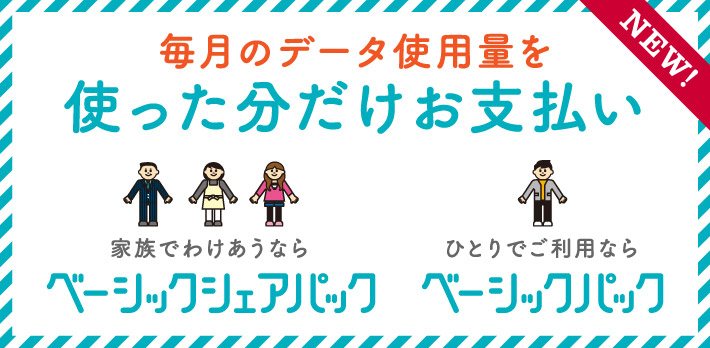 NEW!

毎月のデータ使用量を
使った分だけお支払い

家族でわけあうなら
ベーシックシェアパック

ひとりでご利用なら
ベーシックパック